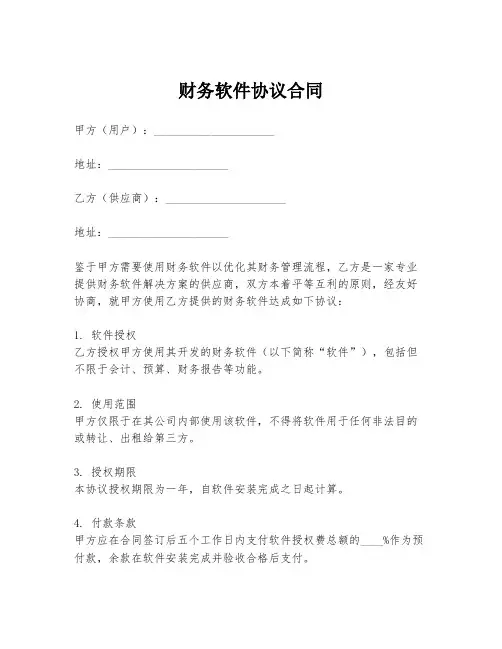 财务软件协议合同

甲方（用户）：____________________

地址：____________________

乙方（供应商）：____________________

地址：____________________

鉴于甲方需要使用财务软件以优化其财务管理流程，乙方是一家专业提供财务软件解决方案的供应商，双方本着平等互利的原则，经友好协商，就甲方使用乙方提供的财务软件达成如下协议：

1. 软件授权
乙方授权甲方使用其开发的财务软件（以下简称“软件”），包括但不限于会计、预算、财务报告等功能。

2. 使用范围
甲方仅限于在其公司内部使用该软件，不得将软件用于任何非法目的或转让、出租给第三方。

3. 授权期限
本协议授权期限为一年，自软件安装完成之日起计算。

4. 付款条款
甲方应在合同签订后五个工作日内支付软件授权费总额的____%作为预付款，余款在软件安装完成并验收合格后支付。